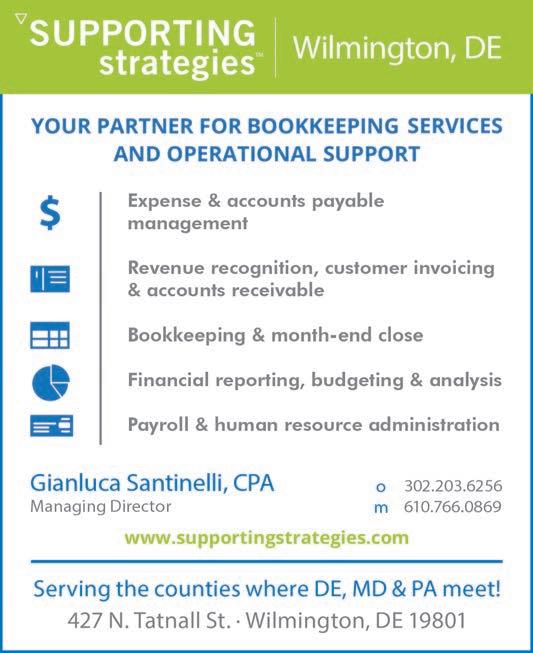 SUPPORTING strategies™ | Wilmington, DE

YOUR PARTNER FOR BOOKKEEPING SERVICES AND OPERATIONAL SUPPORT

$ Expense & accounts payable management

Revenue recognition, customer invoicing & accounts receivable

Bookkeeping & month-end close

Financial reporting, budgeting & analysis

Payroll & human resource administration

Gianluca Santinelli, CPA
Managing Director

o 302.203.6256
m 610.766.0869

www.supportingstrategies.com

Serving the counties where DE, MD & PA meet!
427 N. Tatnall St. · Wilmington, DE 19801